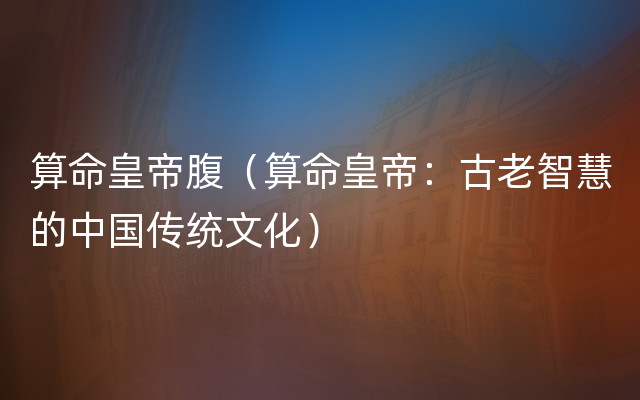 算命皇帝腹（算命皇帝：古老智慧的中国传统文化）